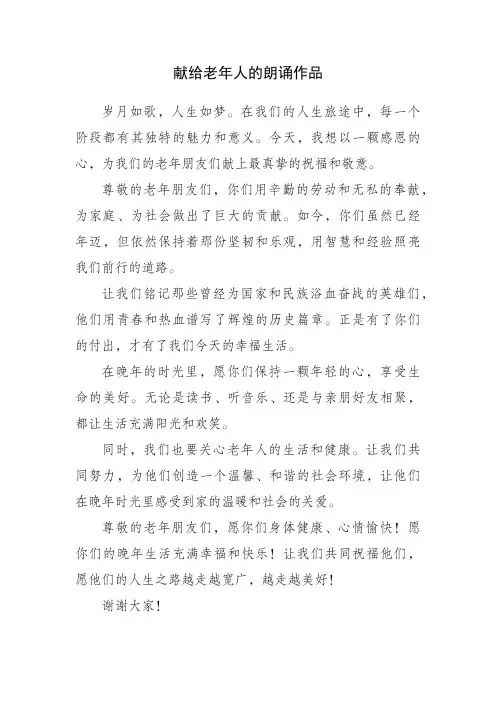 献给老年人的朗诵作品

岁月如歌，人生如梦。在我们的人生旅途中，每一个阶段都有其独特的魅力和意义。今天，我想以一颗感恩的心，为我们的老年朋友们献上最真挚的祝福和敬意。

尊敬的老年朋友们，你们用辛勤的劳动和无私的奉献，为家庭、为社会做出了巨大的贡献。如今，你们虽然已经年迈，但依然保持着那份坚韧和乐观，用智慧和经验照亮我们前行的道路。

让我们铭记那些曾经为国家和民族浴血奋战的英雄们，他们用青春和热血谱写了辉煌的历史篇章。正是有了你们的付出，才有了我们今天的幸福生活。

在晚年的时光里，愿你们保持一颗年轻的心，享受生命的美好。无论是读书、听音乐、还是与亲朋好友相聚，都让生活充满阳光和欢笑。

同时，我们也要关心老年人的生活和健康。让我们共同努力，为他们创造一个温馨、和谐的社会环境，让他们在晚年时光里感受到家的温暖和社会的关爱。

尊敬的老年朋友们，愿你们身体健康、心情愉快！愿你们的晚年生活充满幸福和快乐！让我们共同祝福他们，愿他们的人生之路越走越宽广，越走越美好！

谢谢大家！